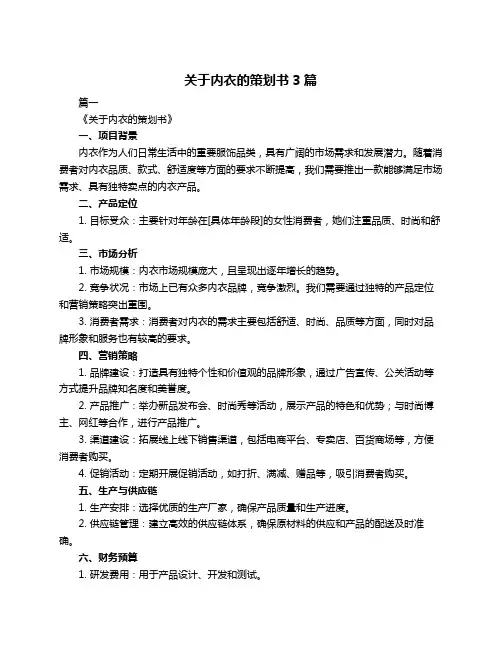 关于内衣的策划书 3 篇

篇一

《关于内衣的策划书》

一、项目背景

内衣作为人们日常生活中的重要服饰品类，具有广阔的市场需求和发展潜力。随着消费者对内衣品质、款式、舒适度等方面的要求不断提高，我们需要推出一款能够满足市场需求、具有独特卖点的内衣产品。

二、产品定位

1. 目标受众：主要针对年龄在[具体年龄段]的女性消费者，她们注重品质、时尚和舒适。

三、市场分析

1. 市场规模：内衣市场规模庞大，且呈现出逐年增长的趋势。

2. 竞争状况：市场上已有众多内衣品牌，竞争激烈。我们需要通过独特的产品定位和营销策略突出重围。

3. 消费者需求：消费者对内衣的需求主要包括舒适、时尚、品质等方面，同时对品牌形象和服务也有较高的要求。

四、营销策略

1. 品牌建设：打造具有独特个性和价值观的品牌形象，通过广告宣传、公关活动等方式提升品牌知名度和美誉度。

2. 产品推广：举办新品发布会、时尚秀等活动，展示产品的特色和优势；与时尚博主、网红等合作，进行产品推广。

3. 渠道建设：拓展线上线下销售渠道，包括电商平台、专卖店、百货商场等，方便消费者购买。

4. 促销活动：定期开展促销活动，如打折、满减、赠品等，吸引消费者购买。

五、生产与供应链

1. 生产安排：选择优质的生产厂家，确保产品质量和生产进度。

2. 供应链管理：建立高效的供应链体系，确保原材料的供应和产品的配送及时准确。

六、财务预算

1. 研发费用：用于产品设计、开发和测试。